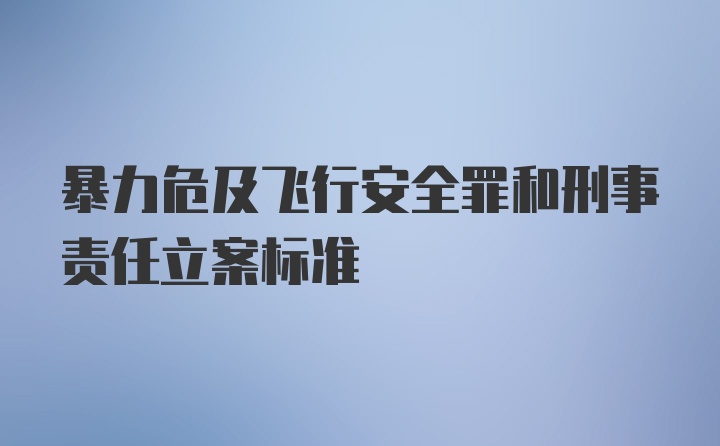 暴力危及飞行安全罪和刑事责任立案标准